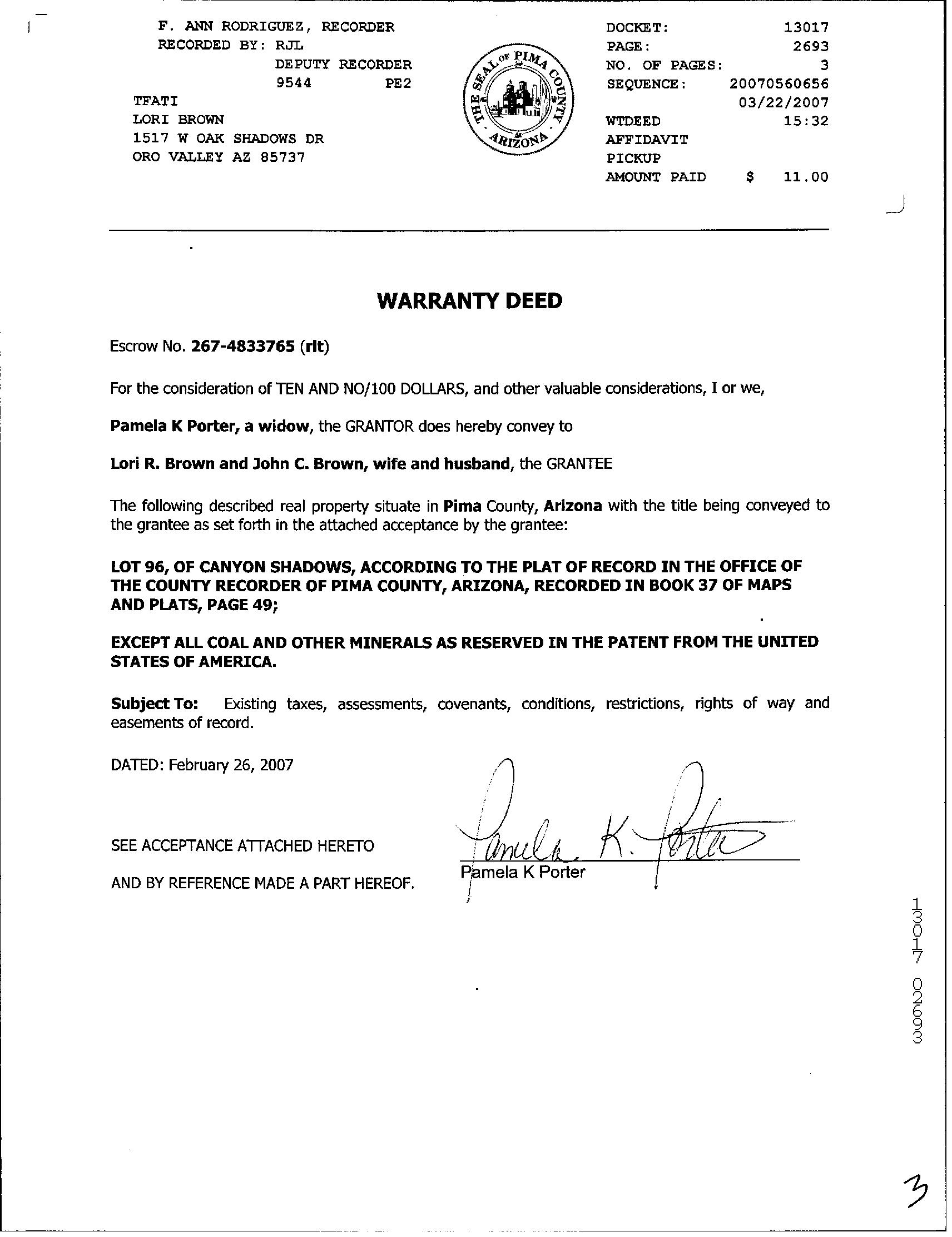 F. ANN RODRIGUEZ, RECORDER
RECORDED BY: RJL
DEPUTY RECORDER
9544 PE2

TFATI
LORI BROWN
1517 W OAK SHADOWS DR
ORO VALLEY AZ 85737

THE SEAL OF PIMA COUNTY ARIZONA

DOCKET: 13017
PAGE: 2693
NO. OF PAGES: 3
SEQUENCE: 20070560656
03/22/2007
WTDEED 15:32
AFFIDAVIT
PICKUP
AMOUNT PAID $ 11.00

WARRANTY DEED

Escrow No. 267-4833765 (rlt)

For the consideration of TEN AND NO/100 DOLLARS, and other valuable considerations, I or we,

Pamela K Porter, a widow, the GRANTOR does hereby convey to

Lori R. Brown and John C. Brown, wife and husband, the GRANTEE

The following described real property situate in Pima County, Arizona with the title being conveyed to the grantee as set forth in the attached acceptance by the grantee:

LOT 96, OF CANYON SHADOWS, ACCORDING TO THE PLAT OF RECORD IN THE OFFICE OF THE COUNTY RECORDER OF PIMA COUNTY, ARIZONA, RECORDED IN BOOK 37 OF MAPS AND PLATS, PAGE 49;

EXCEPT ALL COAL AND OTHER MINERALS AS RESERVED IN THE PATENT FROM THE UNITED STATES OF AMERICA.

Subject To: Existing taxes, assessments, covenants, conditions, restrictions, rights of way and easements of record.

DATED: February 26, 2007

SEE ACCEPTANCE ATTACHED HERETO

AND BY REFERENCE MADE A PART HEREOF.

Pamela K. Porter
Pamela K Porter

13017 02693

3